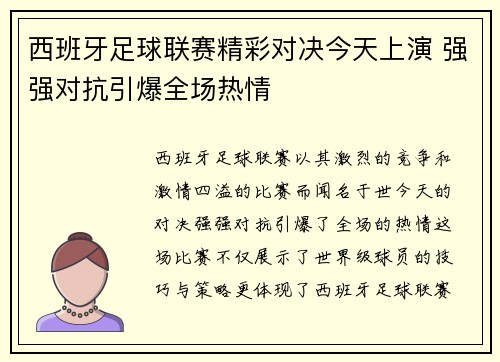 西班牙足球联赛精彩对决今天上演 强强对抗引爆全场热情

西班牙足球联赛以其激烈的竞争和激情四溢的比赛而闻名于世今天的对决强强对抗引爆了全场的热情这场比赛不仅展示了世界级球员的技巧与策略更体现了西班牙足球联赛